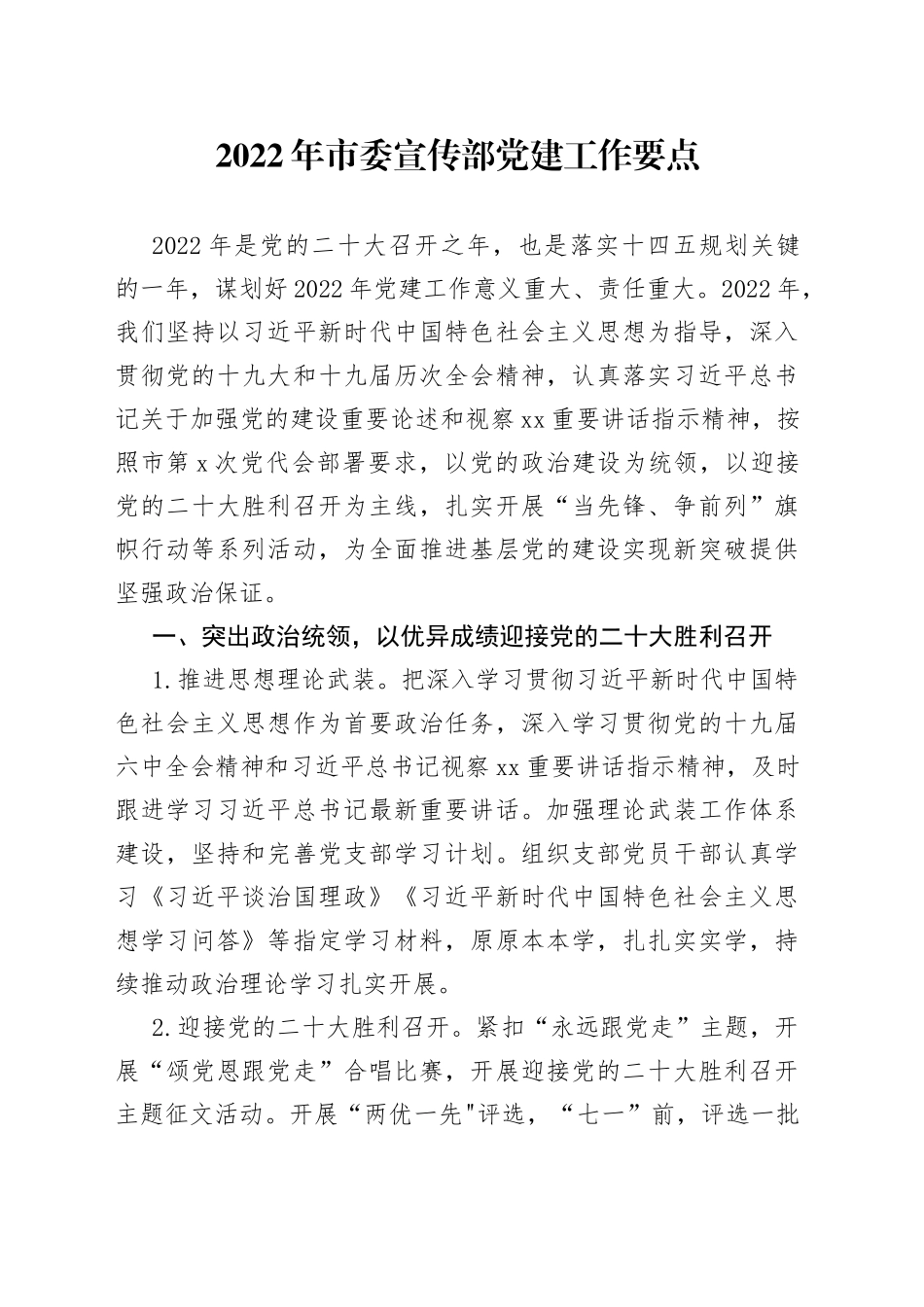 2022年市委宣传部党建工作要点

2022年是党的二十大召开之年，也是落实十四五规划关键的一年，谋划好2022年党建工作意义重大、责任重大。2022年，我们坚持以习近平新时代中国特色社会主义思想为指导，深入贯彻党的十九大和十九届历次全会精神，认真落实习近平总书记关于加强党的建设重要论述和视察xx重要讲话指示精神，按照市第x次党代会部署要求，以党的政治建设为统领，以迎接党的二十大胜利召开为主线，扎实开展“当先锋、争前列”旗帜行动等系列活动，为全面推进基层党的建设实现新突破提供坚强政治保证。

一、突出政治统领，以优异成绩迎接党的二十大胜利召开

1.推进思想理论武装。把深入学习贯彻习近平新时代中国特色社会主义思想作为首要政治任务，深入学习贯彻党的十九届六中全会精神和习近平总书记视察xx重要讲话指示精神，及时跟进学习习近平总书记最新重要讲话。加强理论武装工作体系建设，坚持和完善党支部学习计划。组织支部党员干部认真学习《习近平谈治国理政》《习近平新时代中国特色社会主义思想学习问答》等指定学习材料，原原本本学，扎扎实实学，持续推动政治理论学习扎实开展。

2.迎接党的二十大胜利召开。紧扣“永远跟党走”主题，开展“颂党恩跟党走”合唱比赛，开展迎接党的二十大胜利召开主题征文活动。开展“两优一先"评选，“七一”前，评选一批